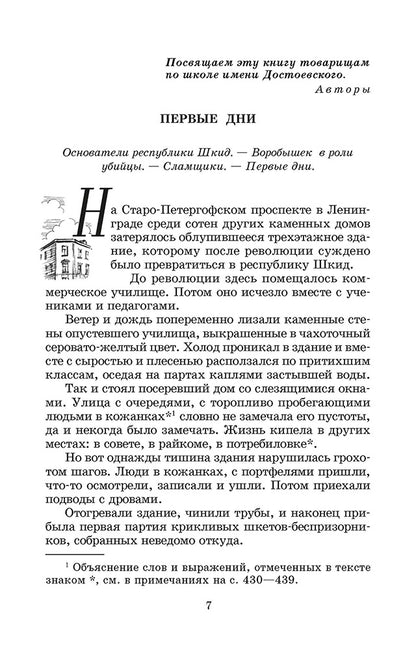 Посвящаем эту книгу товарищам по школе имени Достоевского.
Авторы

ПЕРВЫЕ ДНИ

Основатели республики Шкид. — Воробышек в роли убийцы. — Сламщики. — Первые дни.

На Старо-Петергофском проспекте в Ленинграде среди сотен других каменных домов затерялось облупившееся трехэтажное здание, которому после революции суждено было превратиться в республику Шкид.

До революции здесь помещалось коммерческое училище. Потом оно исчезло вместе с учениками и педагогами.

Ветер и дождь попеременно лизали каменные стены опустевшего училища, выкрашенные в чахоточный серовато-желтый цвет. Холод проникал в здание и вместе с сыростью и плесенью расползался по притихшим классам, оседая на партах каплями застывшей воды.

Так и стоял посеревший дом со слезящимися окнами. Улица с очередями, с торопливо пробегающими людьми в кожанках*$^1$ словно не замечала его пустоты, да и некогда было замечать. Жизнь кипела в других местах: в совете, в райкоме, в потребиловке*.

Но вот однажды тишина здания нарушилась грохотом шагов. Люди в кожанках, с портфелями пришли, что-то осмотрели, записали и ушли. Потом приехали подводы с дровами.

Отогревали здание, чинили трубы, и наконец прибыла первая партия крикливых шкетов-беспризорников, собранных неведомо откуда.

$^1$ Объяснение слов и выражений, отмеченных в тексте знаком *, см. в примечаниях на с. 430—439.

7